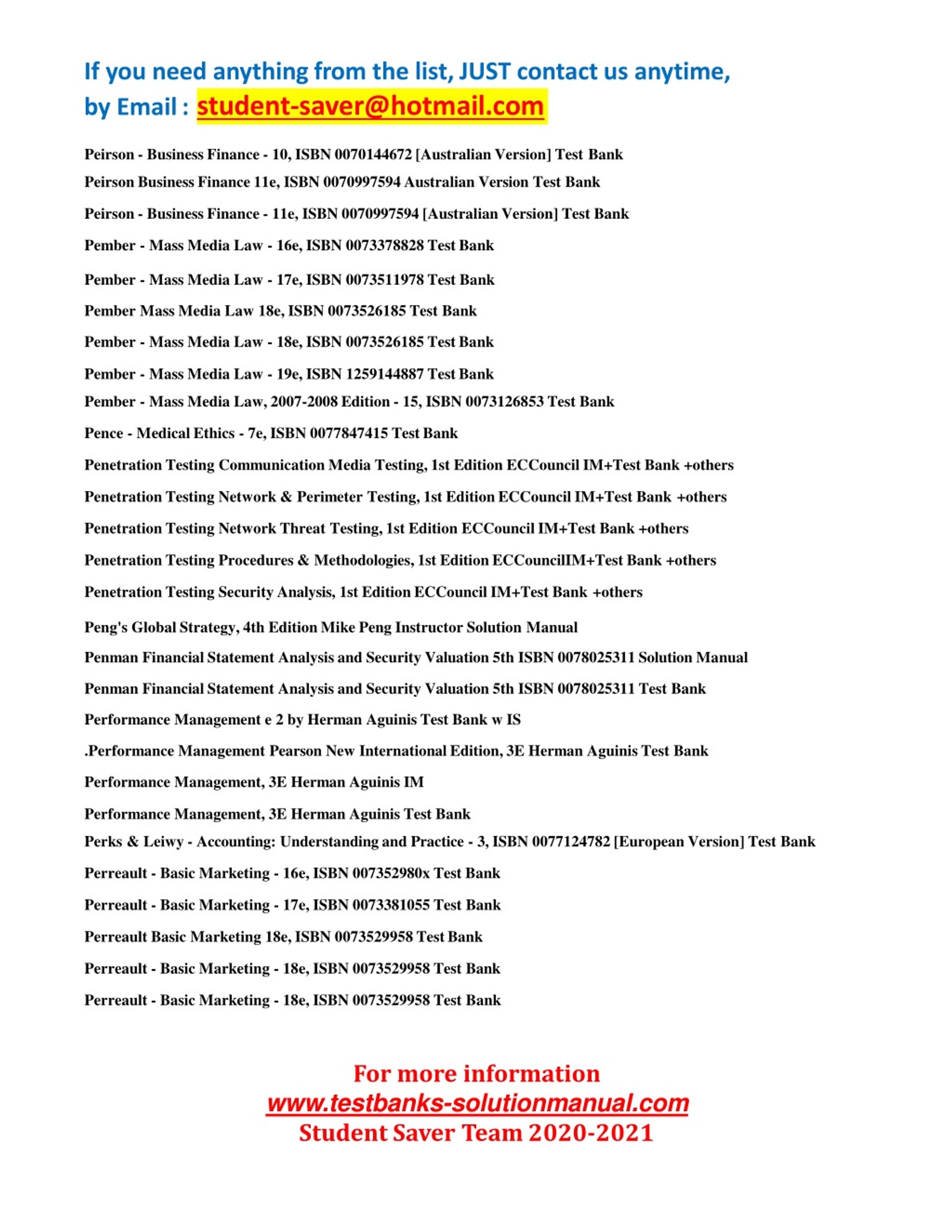 If you need anything from the list, JUST contact us anytime, by Email : student-saver@hotmail.com

Peirson - Business Finance - 10, ISBN 0070144672 [Australian Version] Test Bank

Peirson Business Finance 11e, ISBN 0070997594 Australian Version Test Bank

Peirson - Business Finance - 11e, ISBN 0070997594 [Australian Version] Test Bank

Pember - Mass Media Law - 16e, ISBN 0073378828 Test Bank

Pember - Mass Media Law - 17e, ISBN 0073511978 Test Bank

Pember Mass Media Law 18e, ISBN 0073526185 Test Bank

Pember - Mass Media Law - 18e, ISBN 0073526185 Test Bank

Pember - Mass Media Law - 19e, ISBN 1259144887 Test Bank

Pember - Mass Media Law, 2007-2008 Edition - 15, ISBN 0073126853 Test Bank

Pence - Medical Ethics - 7e, ISBN 0077847415 Test Bank

Penetration Testing Communication Media Testing, 1st Edition ECCouncil IM+Test Bank +others

Penetration Testing Network & Perimeter Testing, 1st Edition ECCouncil IM+Test Bank +others

Penetration Testing Network Threat Testing, 1st Edition ECCouncil IM+Test Bank +others

Penetration Testing Procedures & Methodologies, 1st Edition ECCouncilIM+Test Bank +others

Penetration Testing Security Analysis, 1st Edition ECCouncil IM+Test Bank +others

Peng's Global Strategy, 4th Edition Mike Peng Instructor Solution Manual

Penman Financial Statement Analysis and Security Valuation 5th ISBN 0078025311 Solution Manual

Penman Financial Statement Analysis and Security Valuation 5th ISBN 0078025311 Test Bank

Performance Management e 2 by Herman Aguinis Test Bank w IS

.Performance Management Pearson New International Edition, 3E Herman Aguinis Test Bank

Performance Management, 3E Herman Aguinis IM

Performance Management, 3E Herman Aguinis Test Bank

Perks & Leiwy - Accounting: Understanding and Practice - 3, ISBN 0077124782 [European Version] Test Bank

Perreault - Basic Marketing - 16e, ISBN 007352980x Test Bank

Perreault - Basic Marketing - 17e, ISBN 0073381055 Test Bank

Perreault Basic Marketing 18e, ISBN 0073529958 Test Bank

Perreault - Basic Marketing - 18e, ISBN 0073529958 Test Bank

Perreault - Basic Marketing - 18e, ISBN 0073529958 Test Bank

For more information
www.testbanks-solutionmanual.com
Student Saver Team 2020-2021